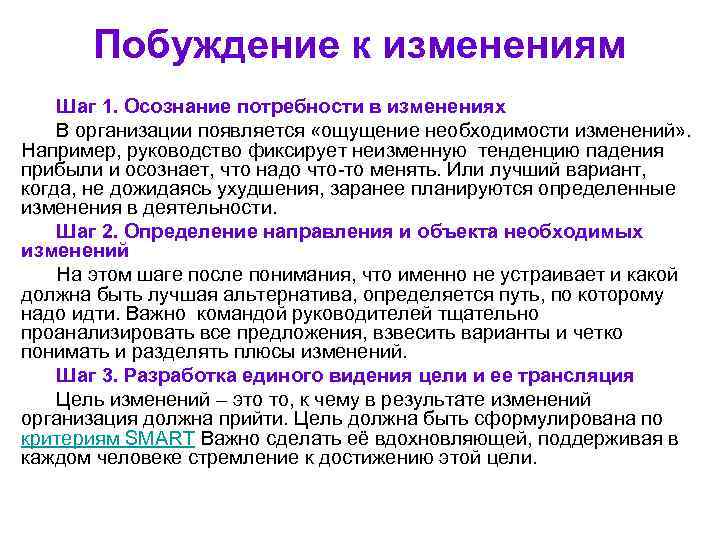 Побуждение к изменениям

Шаг 1. Осознание потребности в изменениях

В организации появляется «ощущение необходимости изменений». Например, руководство фиксирует неизменную тенденцию падения прибыли и осознает, что надо что-то менять. Или лучший вариант, когда, не дожидаясь ухудшения, заранее планируются определенные изменения в деятельности.

Шаг 2. Определение направления и объекта необходимых изменений

На этом шаге после понимания, что именно не устраивает и какой должна быть лучшая альтернатива, определяется путь, по которому надо идти. Важно командой руководителей тщательно проанализировать все предложения, взвесить варианты и четко понимать и разделять плюсы изменений.

Шаг 3. Разработка единого видения цели и ее трансляция

Цель изменений – это то, к чему в результате изменений организация должна прийти. Цель должна быть сформулирована по критериям SMART Важно сделать её вдохновляющей, поддерживая в каждом человеке стремление к достижению этой цели.